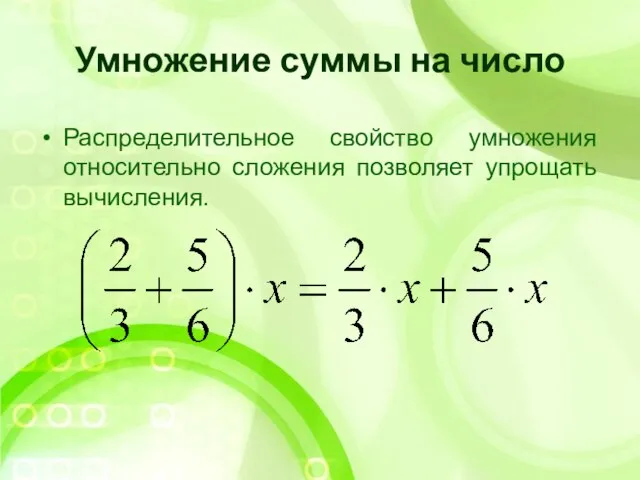 Умножение суммы на число

• Распределительное свойство умножения относительно сложения позволяет упрощать вычисления.

$\left(\frac{2}{3}+\frac{5}{6}\right)\cdot x=\frac{2}{3}\cdot x+\frac{5}{6}\cdot x$